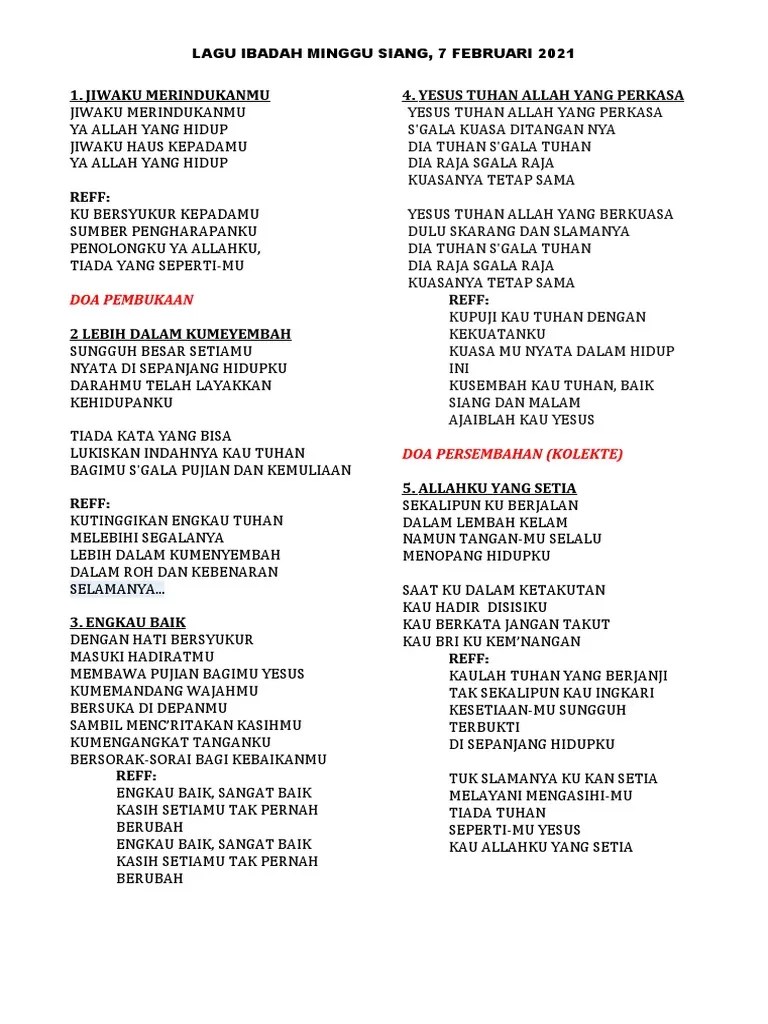 LAGU IBADAH MINGGU SIANG, 7 FEBRUARI 2021

1. JIWAKU MERINDUKANMU
JIWAKU MERINDUKANMU
YA ALLAH YANG HIDUP
JIWAKU HAUS KEPADAMU
YA ALLAH YANG HIDUP

REFF:
KU BERSYUKUR KEPADAMU
SUMBER PENGHARAPANKU
PENOLONGKU YA ALLAHKU,
TIADA YANG SEPERTI-MU

DOA PEMBUKAAN

2 LEBIH DALAM KUMEYEMBAH
SUNGGUH BESAR SETIAMU
NYATA DI SEPANJANG HIDUPKU
DARAHMU TELAH LAYAKKAN
KEHIDUPANKU

TIADA KATA YANG BISA
LUKISKAN INDAHNYA KAU TUHAN
BAGIMU S'GALA PUJIAN DAN KEMULIAAN

REFF:
KUTINGGIKAN ENGKAU TUHAN
MELEBIHI SEGALANYA
LEBIH DALAM KUMENYEMBAH
DALAM ROH DAN KEBENARAN
SELAMANYA...

3. ENGKAU BAIK
DENGAN HATI BERSYUKUR
MASUKI HADIRATMU
MEMBAWA PUJIAN BAGIMU YESUS
KUMEMANDANG WAJAHMU
BERSUKA DI DEPANMU
SAMBIL MENC'RITAKAN KASIHMU
KUMENGANGKAT TANGANKU
BERSORAK-SORAI BAGI KEBAIKANMU
REFF:
ENGKAU BAIK, SANGAT BAIK
KASIH SETIAMU TAK PERNAH BERUBAH
ENGKAU BAIK, SANGAT BAIK
KASIH SETIAMU TAK PERNAH BERUBAH

4. YESUS TUHAN ALLAH YANG PERKASA
YESUS TUHAN ALLAH YANG PERKASA
S'GALA KUASA DITANGAN NYA
DIA TUHAN S'GALA TUHAN
DIA RAJA SGALA RAJA
KUASANYA TETAP SAMA

YESUS TUHAN ALLAH YANG BERKUASA
DULU SKARANG DAN SLAMANYA
DIA TUHAN S'GALA TUHAN
DIA RAJA SGALA RAJA
KUASANYA TETAP SAMA
REFF:
KUPUJI KAU TUHAN DENGAN KEKUATANKU
KUASA MU NYATA DALAM HIDUP INI
KUSEMBAH KAU TUHAN, BAIK SIANG DAN MALAM
AJAIBLAH KAU YESUS

DOA PERSEMBAHAN (KOLEKTE)

5. ALLAHKU YANG SETIA
SEKALIPUN KU BERJALAN
DALAM LEMBAH KELAM
NAMUN TANGAN-MU SELALU
MENOPANG HIDUPKU

SAAT KU DALAM KETAKUTAN
KAU HADIR DISISIKU
KAU BERKATA JANGAN TAKUT
KAU BRI KU KEM'NANGAN
REFF:
KAULAH TUHAN YANG BERJANJI
TAK SEKALIPUN KAU INGKARI
KESETIAAN-MU SUNGGUH TERBUKTI
DI SEPANJANG HIDUPKU

TUK SLAMANYA KU KAN SETIA
MELAYANI MENGASIHI-MU
TIADA TUHAN
SEPERTI-MU YESUS
KAU ALLAHKU YANG SETIA